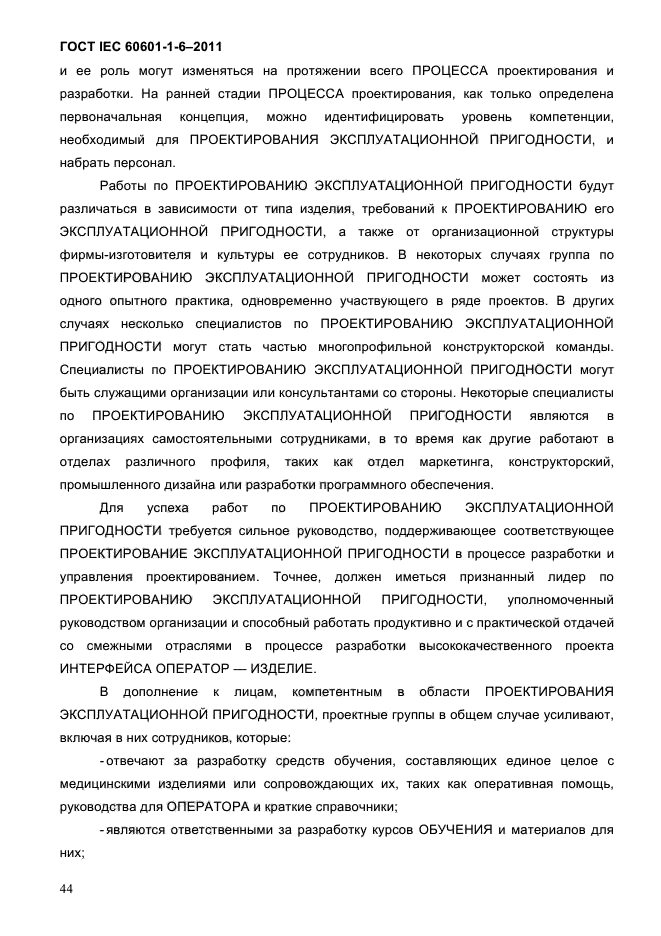 ГОСТ IEC 60601-1-6–2011

и ее роль могут изменяться на протяжении всего ПРОЦЕССА проектирования и разработки. На ранней стадии ПРОЦЕССА проектирования, как только определена первоначальная концепция, можно идентифицировать уровень компетенции, необходимый для ПРОЕКТИРОВАНИЯ ЭКСПЛУАТАЦИОННОЙ ПРИГОДНОСТИ, и набрать персонал.

Работы по ПРОЕКТИРОВАНИЮ ЭКСПЛУАТАЦИОННОЙ ПРИГОДНОСТИ будут различаться в зависимости от типа изделия, требований к ПРОЕКТИРОВАНИЮ его ЭКСПЛУАТАЦИОННОЙ ПРИГОДНОСТИ, а также от организационной структуры фирмы-изготовителя и культуры ее сотрудников. В некоторых случаях группа по ПРОЕКТИРОВАНИЮ ЭКСПЛУАТАЦИОННОЙ ПРИГОДНОСТИ может состоять из одного опытного практика, одновременно участвующего в ряде проектов. В других случаях несколько специалистов по ПРОЕКТИРОВАНИЮ ЭКСПЛУАТАЦИОННОЙ ПРИГОДНОСТИ могут стать частью многопрофильной конструкторской команды. Специалисты по ПРОЕКТИРОВАНИЮ ЭКСПЛУАТАЦИОННОЙ ПРИГОДНОСТИ могут быть служащими организации или консультантами со стороны. Некоторые специалисты по ПРОЕКТИРОВАНИЮ ЭКСПЛУАТАЦИОННОЙ ПРИГОДНОСТИ являются в организациях самостоятельными сотрудниками, в то время как другие работают в отделах различного профиля, таких как отдел маркетинга, конструкторский, промышленного дизайна или разработки программного обеспечения.

Для успеха работ по ПРОЕКТИРОВАНИЮ ЭКСПЛУАТАЦИОННОЙ ПРИГОДНОСТИ требуется сильное руководство, поддерживающее соответствующее ПРОЕКТИРОВАНИЕ ЭКСПЛУАТАЦИОННОЙ ПРИГОДНОСТИ в процессе разработки и управления проектированием. Точнее, должен иметься признанный лидер по ПРОЕКТИРОВАНИЮ ЭКСПЛУАТАЦИОННОЙ ПРИГОДНОСТИ, уполномоченный руководством организации и способный работать продуктивно и с практической отдачей со смежными отраслями в процессе разработки высококачественного проекта ИНТЕРФЕЙСА ОПЕРАТОР — ИЗДЕЛИЕ.

В дополнение к лицам, компетентным в области ПРОЕКТИРОВАНИЯ ЭКСПЛУАТАЦИОННОЙ ПРИГОДНОСТИ, проектные группы в общем случае усиливают, включая в них сотрудников, которые:

- отвечают за разработку средств обучения, составляющих единое целое с медицинскими изделиями или сопровождающих их, таких как оперативная помощь, руководства для ОПЕРАТОРА и краткие справочники;

- являются ответственными за разработку курсов ОБУЧЕНИЯ и материалов для них;

44